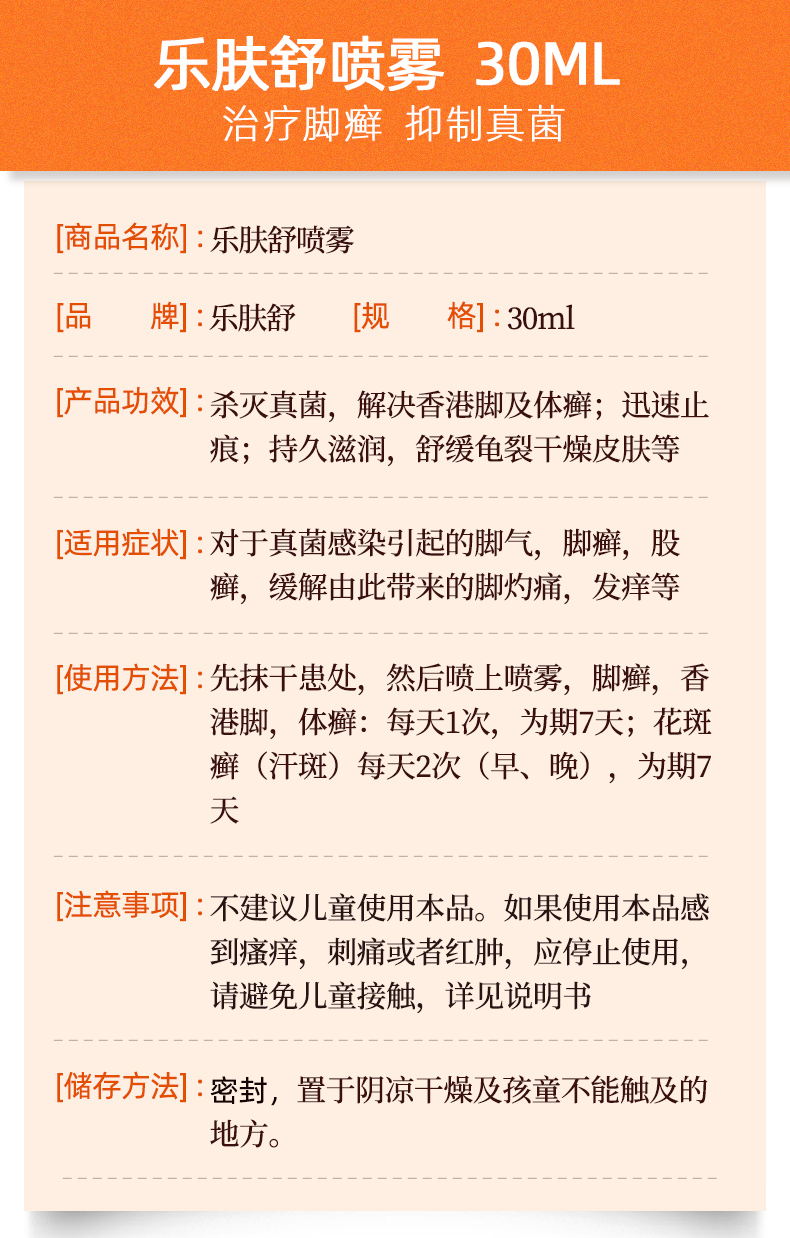 乐肤舒喷雾 30ML
治疗脚癣 抑制真菌

[商品名称]：乐肤舒喷雾

[品　　牌]：乐肤舒　[规　　格]：30ml

[产品功效]：杀灭真菌，解决香港脚及体癣；迅速止痕；持久滋润，舒缓龟裂干燥皮肤等

[适用症状]：对于真菌感染引起的脚气，脚癣，股癣，缓解由此带来的脚灼痛，发痒等

[使用方法]：先抹干患处，然后喷上喷雾，脚癣，香港脚，体癣：每天1次，为期7天；花斑癣（汗斑）每天2次（早、晚），为期7天

[注意事项]：不建议儿童使用本品。如果使用本品感到瘙痒，刺痛或者红肿，应停止使用，请避免儿童接触，详见说明书

[储存方法]：密封，置于阴凉干燥及孩童不能触及的地方。